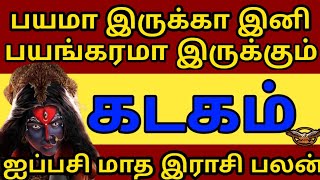 பயமா இருக்கா இனி பயங்கரமா இருக்கும்

கடகம்

ஐப்பசி மாத இராசி பலன்